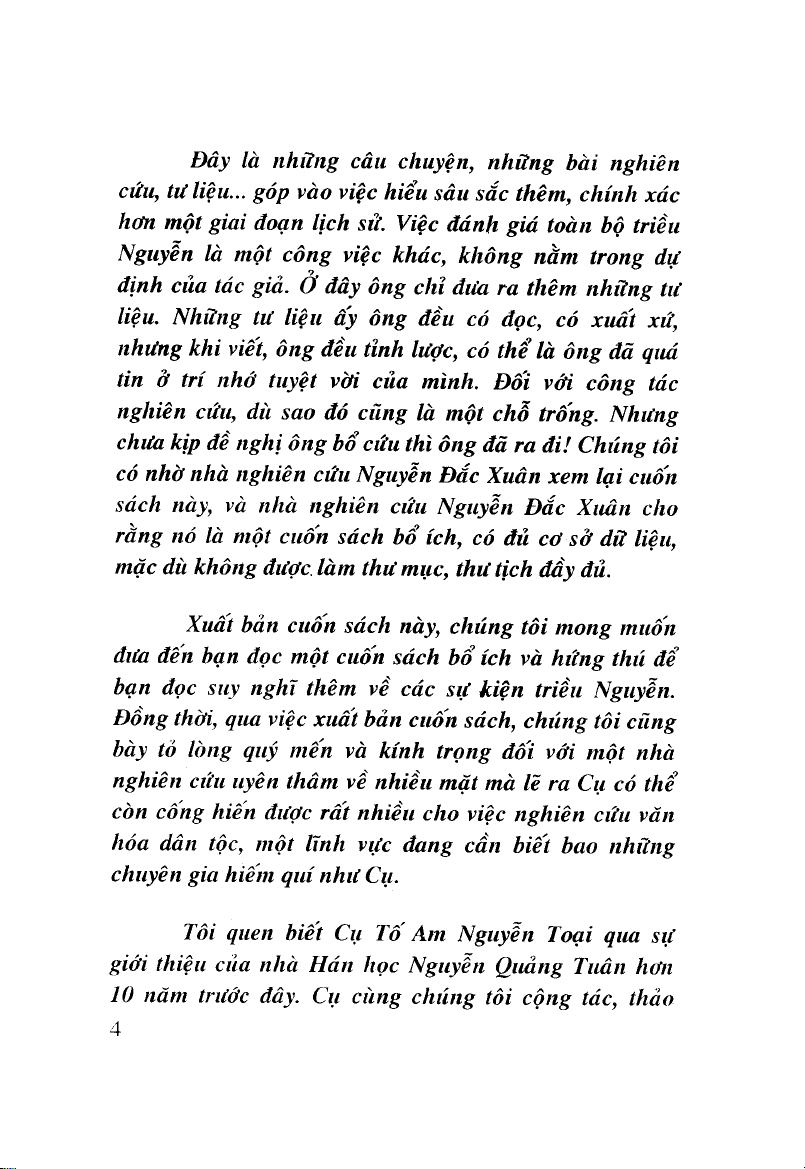 Đây là những câu chuyện, những bài nghiên cứu, tư liệu... góp vào việc hiểu sâu sắc thêm, chính xác hơn một giai đoạn lịch sử. Việc đánh giá toàn bộ triều Nguyễn là một công việc khác, không nằm trong dự định của tác giả. Ở đây ông chỉ đưa ra thêm những tư liệu. Những tư liệu ấy ông đều có đọc, có xuất xứ, nhưng khi viết, ông đều tỉnh lược, có thể là ông đã quá tin ở trí nhớ tuyệt vời của mình. Đối với công tác nghiên cứu, dù sao đó cũng là một chỗ trống. Nhưng chưa kịp đề nghị ông bổ cứu thì ông đã ra đi! Chúng tôi có nhờ nhà nghiên cứu Nguyễn Đắc Xuân xem lại cuốn sách này, và nhà nghiên cứu Nguyễn Đắc Xuân cho rằng nó là một cuốn sách bổ ích, có đủ cơ sở dữ liệu, mặc dù không được làm thư mục, thư tịch đầy đủ.

Xuất bản cuốn sách này, chúng tôi mong muốn đưa đến bạn đọc một cuốn sách bổ ích và hứng thú để bạn đọc suy nghĩ thêm về các sự kiện triều Nguyễn. Đồng thời, qua việc xuất bản cuốn sách, chúng tôi cũng bày tỏ lòng quý mến và kính trọng đối với một nhà nghiên cứu uyên thâm về nhiều mặt mà lẽ ra Cụ có thể còn cống hiến được rất nhiều cho việc nghiên cứu văn hóa dân tộc, một lĩnh vực đang cần biết bao những chuyên gia hiếm quí như Cụ.

Tôi quen biết Cụ Tố Am Nguyễn Toại qua sự giới thiệu của nhà Hán học Nguyễn Quảng Tuân hơn 10 năm trước đây. Cụ cùng chúng tôi cộng tác, thảo

4